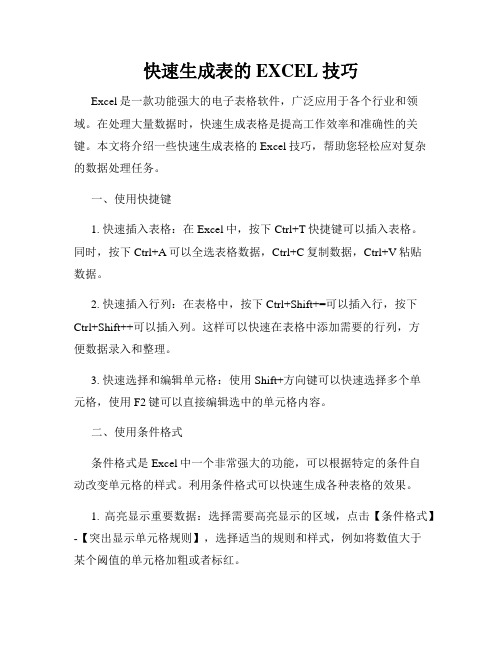 快速生成表的 EXCEL 技巧

Excel 是一款功能强大的电子表格软件，广泛应用于各个行业和领域。在处理大量数据时，快速生成表格是提高工作效率和准确性的关键。本文将介绍一些快速生成表格的 Excel 技巧，帮助您轻松应对复杂的数据处理任务。

一、使用快捷键

1. 快速插入表格：在 Excel 中，按下 Ctrl+T 快捷键可以插入表格。同时，按下 Ctrl+A 可以全选表格数据，Ctrl+C 复制数据，Ctrl+V 粘贴数据。

2. 快速插入行列：在表格中，按下 Ctrl+Shift+=可以插入行，按下 Ctrl+Shift++可以插入列。这样可以快速在表格中添加需要的行列，方便数据录入和整理。

3. 快速选择和编辑单元格：使用 Shift+方向键可以快速选择多个单元格，使用 F2 键可以直接编辑选中的单元格内容。

二、使用条件格式

条件格式是 Excel 中一个非常强大的功能，可以根据特定的条件自动改变单元格的样式。利用条件格式可以快速生成各种表格的效果。

1. 高亮显示重要数据：选择需要高亮显示的区域，点击【条件格式】-【突出显示单元格规则】，选择适当的规则和样式，例如将数值大于某个阈值的单元格加粗或者标红。